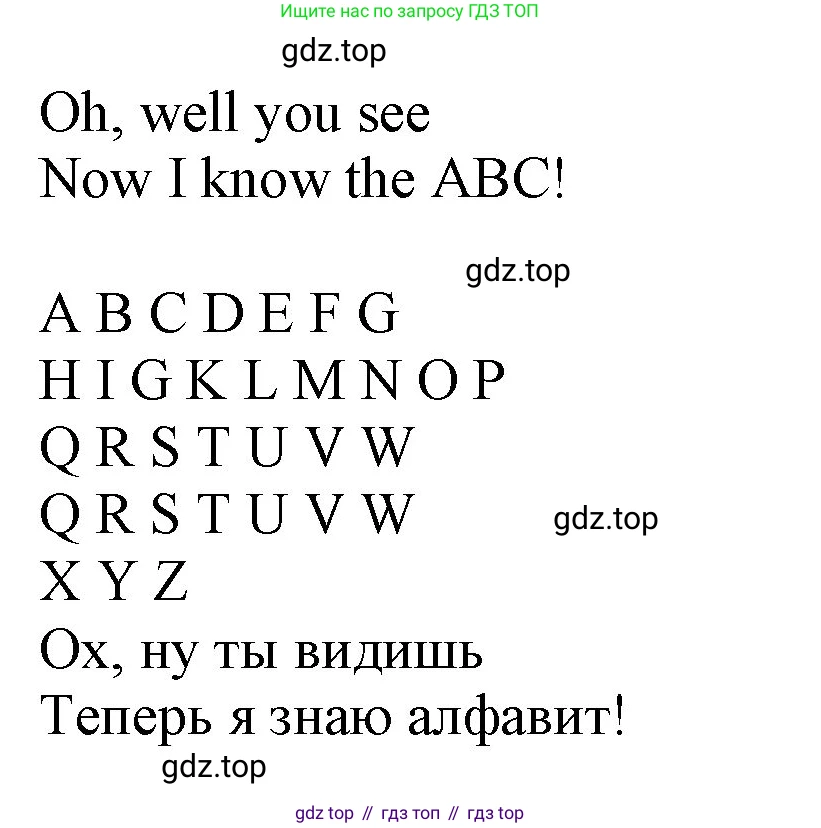 Ищите нас по запросу ГДЗ ТОП

Oh, well you see
Now I know the ABC!

A B C D E F G
H I G K L M N O P
Q R S T U V W
Q R S T U V W
X Y Z
Ох, ну ты видишь
Теперь я знаю алфавит!

gdz top // гдз топ // гдз top

gdz.top